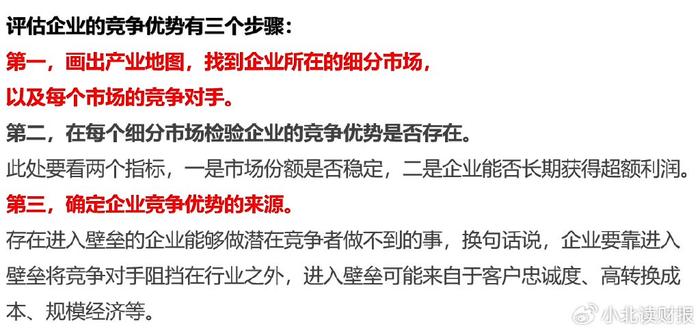 评估企业的竞争优势有三个步骤：

第一，画出产业地图，找到企业所在的细分市场，以及每个市场的竞争对手。

第二，在每个细分市场检验企业的竞争优势是否存在。

此处要看两个指标，一是市场份额是否稳定，二是企业能否长期获得超额利润。

第三，确定企业竞争优势的来源。

存在进入壁垒的企业能够做潜在竞争者做不到的事，换句话说，企业要靠进入壁垒将竞争对手阻挡在行业之外，进入壁垒可能来自于客户忠诚度、高转换成本、规模经济等。

小北读财报